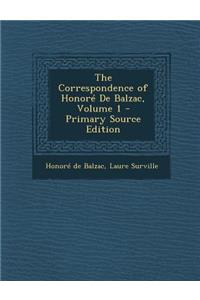 The Correspondence of Honoré De Balzac, Volume 1 - Primary Source Edition

Honoré de Balzac, Laure Surville